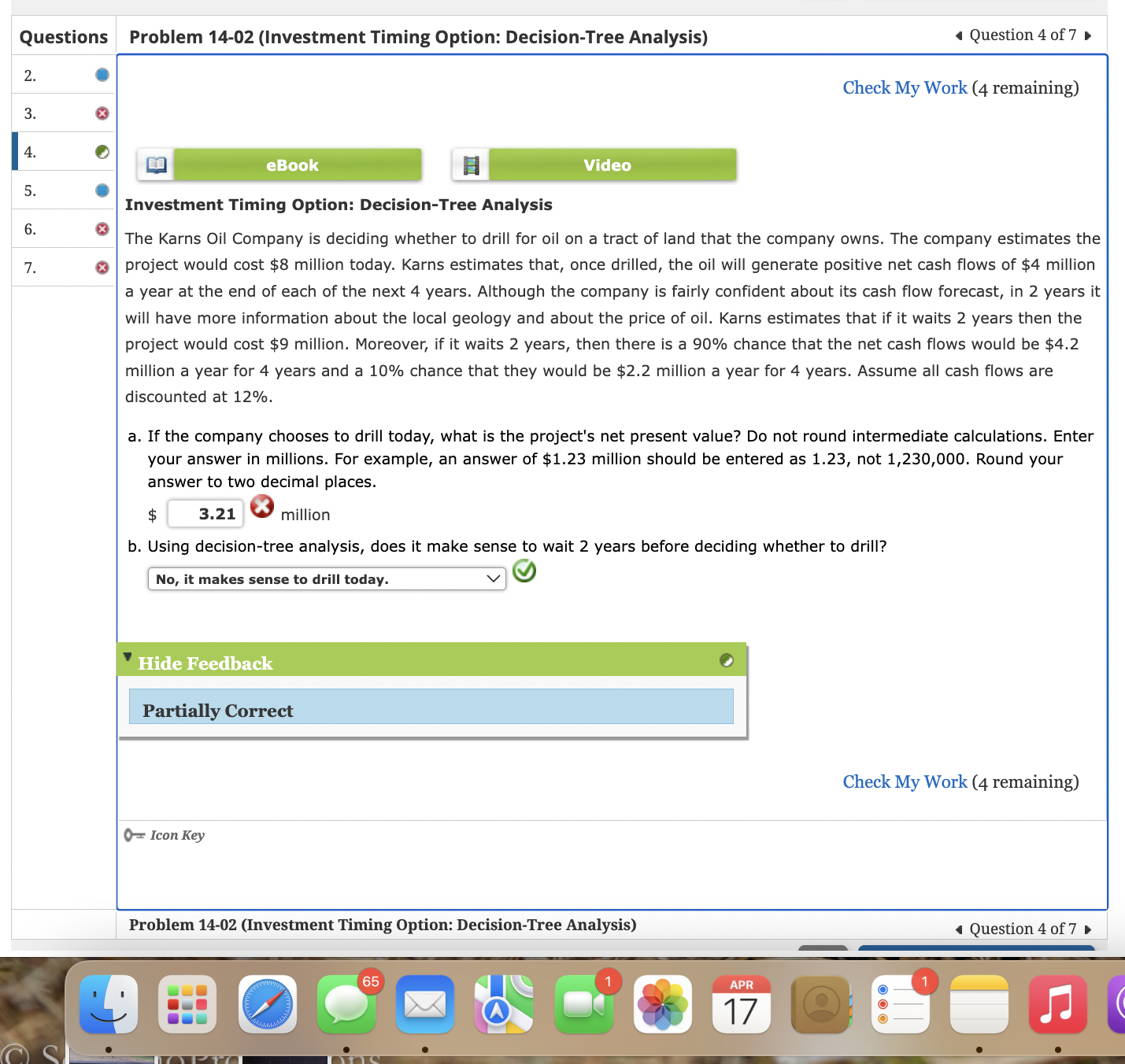 Questions

2.
3.
4.
5.
6.
7.

Problem 14-02 (Investment Timing Option: Decision-Tree Analysis)

Question 4 of 7

Check My Work (4 remaining)

eBook

Video

Investment Timing Option: Decision-Tree Analysis

The Karns Oil Company is deciding whether to drill for oil on a tract of land that the company owns. The company estimates the project would cost $8 million today. Karns estimates that, once drilled, the oil will generate positive net cash flows of $4 million a year at the end of each of the next 4 years. Although the company is fairly confident about its cash flow forecast, in 2 years it will have more information about the local geology and about the price of oil. Karns estimates that if it waits 2 years then the project would cost $9 million. Moreover, if it waits 2 years, then there is a 90% chance that the net cash flows would be $4.2 million a year for 4 years and a 10% chance that they would be $2.2 million a year for 4 years. Assume all cash flows are discounted at 12%.

a. If the company chooses to drill today, what is the project's net present value? Do not round intermediate calculations. Enter your answer in millions. For example, an answer of $1.23 million should be entered as 1.23, not 1,230,000. Round your answer to two decimal places.

$ 3.21 million

b. Using decision-tree analysis, does it make sense to wait 2 years before deciding whether to drill?

No, it makes sense to drill today.

Hide Feedback

Partially Correct

Check My Work (4 remaining)

Icon Key

Problem 14-02 (Investment Timing Option: Decision-Tree Analysis)

Question 4 of 7

65

1

APR
17

1